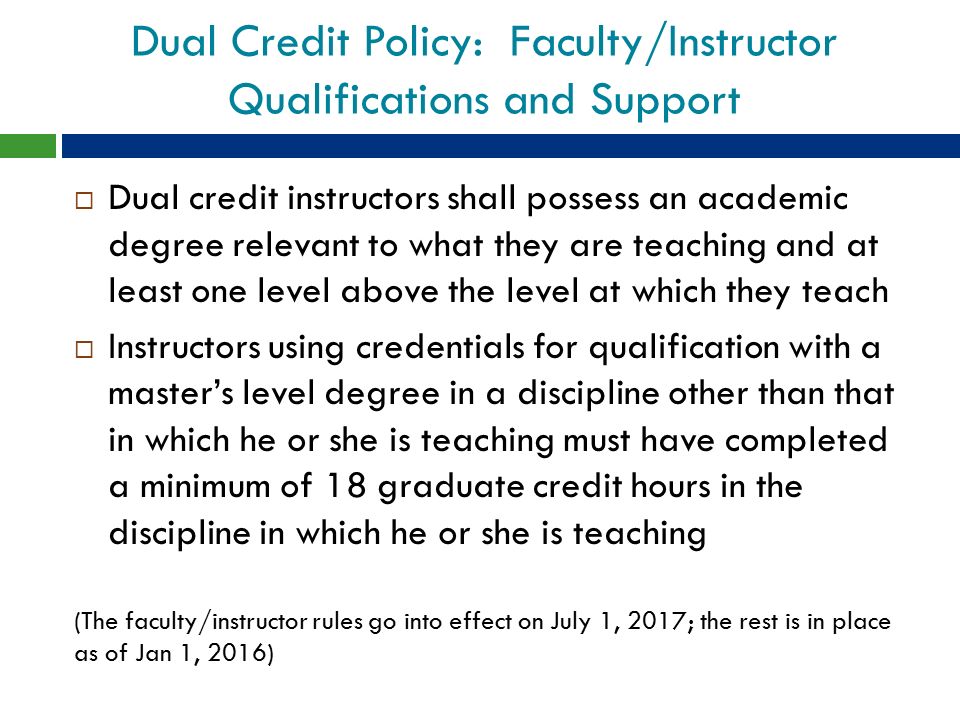 Dual Credit Policy: Faculty/Instructor Qualifications and Support

□ Dual credit instructors shall possess an academic degree relevant to what they are teaching and at least one level above the level at which they teach

□ Instructors using credentials for qualification with a master's level degree in a discipline other than that in which he or she is teaching must have completed a minimum of 18 graduate credit hours in the discipline in which he or she is teaching

(The faculty/instructor rules go into effect on July 1, 2017; the rest is in place as of Jan 1, 2016)